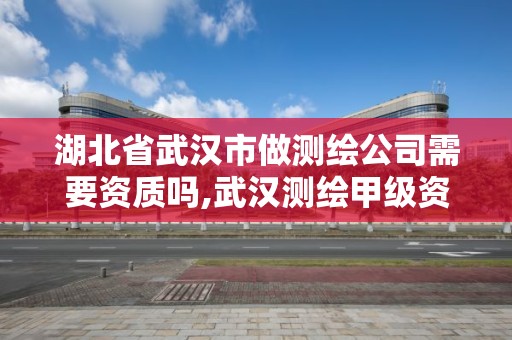 湖北省武汉市做测绘公司需要资质吗,武汉测绘甲级资